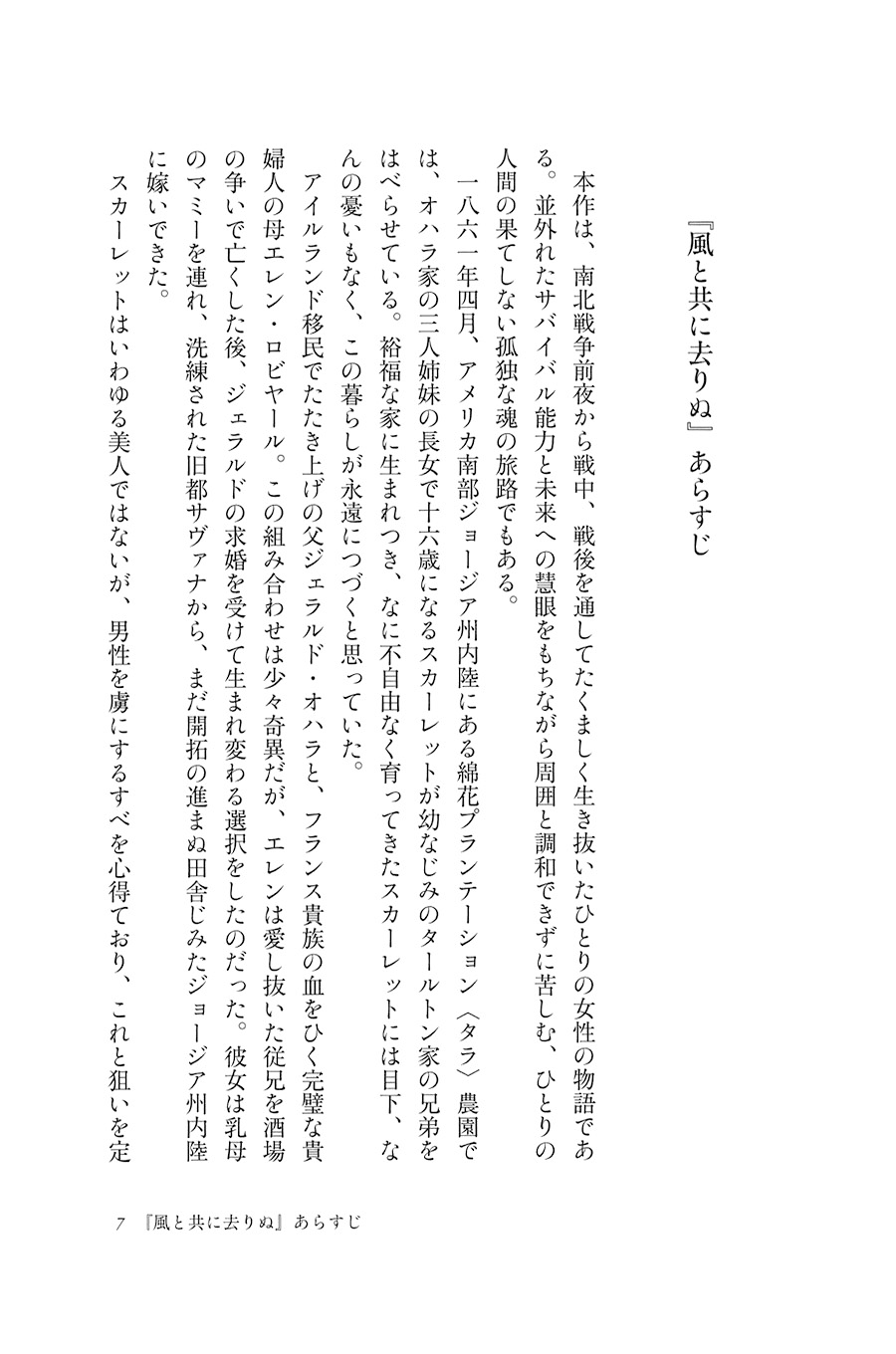 『風と共に去りぬ』あらすじ

本作は、南北戦争前夜から戦中、戦後を通してたくましく生き抜いたひとりの女性の物語である。並外れたサバイバル能力と未来への慧眼をもちながら周囲と調和できずに苦しむ、ひとりの人間の果てしない孤独な魂の旅路でもある。

一八六一年四月、アメリカ南部ジョージア州内陸にある綿花プランテーション〈タラ〉農園では、オハラ家の三人姉妹の長女で十六歳になるスカーレットが幼なじみのタールトン家の兄弟をはべらせている。裕福な家に生まれつき、なに不自由なく育ってきたスカーレットには目下、なんの憂いもなく、この暮らしが永遠につづくと思っていた。

アイルランド移民でたたき上げの父ジェラルド・オハラと、フランス貴族の血をひく完璧な貴婦人の母エレン・ロビヤール。この組み合わせは少々奇異だが、エレンは愛し抜いた従兄を酒場の争いで亡くした後、ジェラルドの求婚を受けて生まれ変わる選択をしたのだった。彼女は乳母のマミーを連れ、洗練された旧都サヴァナから、まだ開拓の進まぬ田舎じみたジョージア州内陸に嫁いできた。

スカーレットはいわゆる美人ではないが、男性を虜にするすべを心得ており、これと狙いを定

7 『風と共に去りぬ』あらすじ